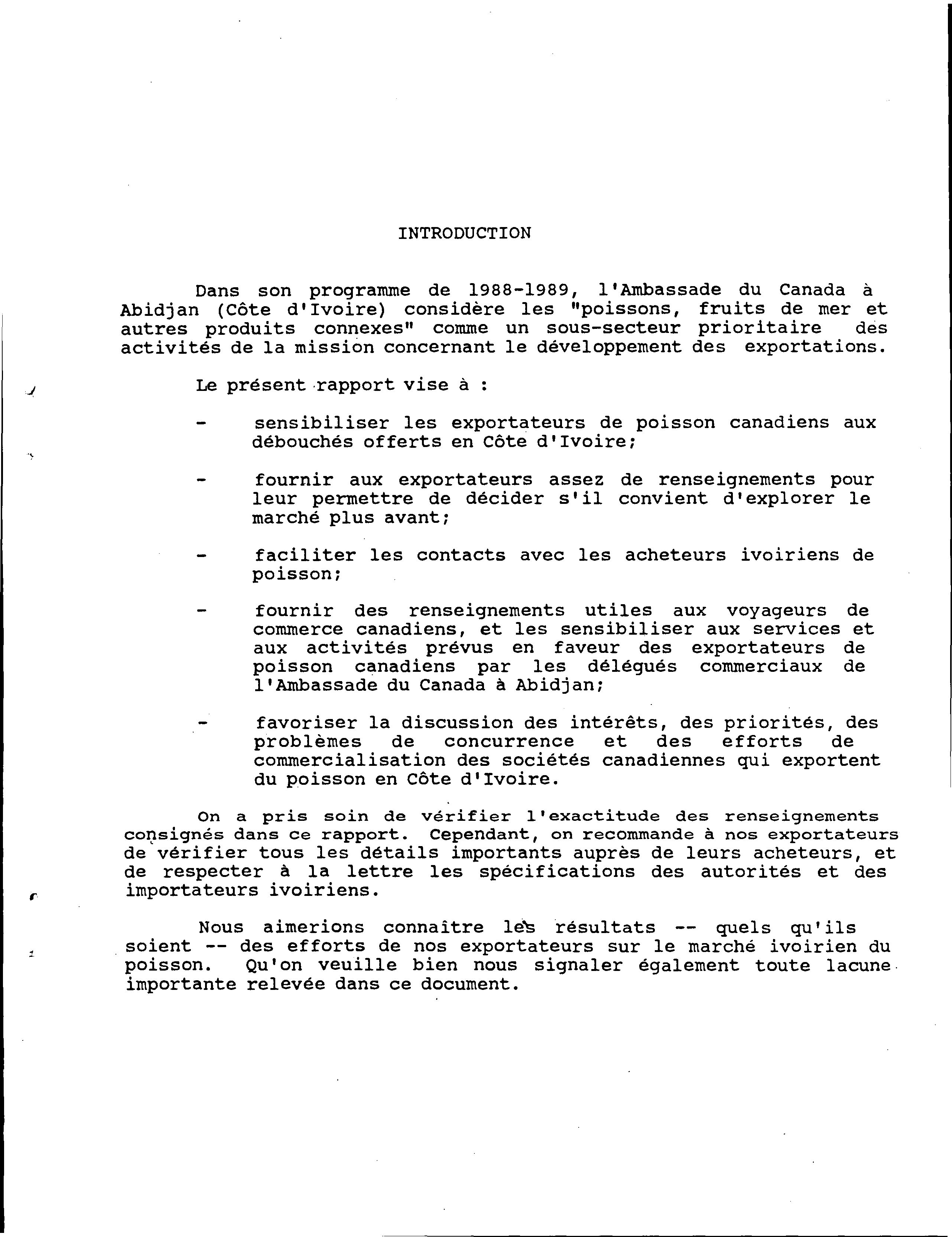 INTRODUCTION

Dans son programme de 1988-1989, l'Ambassade du Canada à Abidjan (Côte d'Ivoire) considère les "poissons, fruits de mer et autres produits connexes" comme un sous-secteur prioritaire des activités de la mission concernant le développement des exportations.

Le présent rapport vise à :

- sensibiliser les exportateurs de poisson canadiens aux débouchés offerts en Côte d'Ivoire;

- fournir aux exportateurs assez de renseignements pour leur permettre de décider s'il convient d'explorer le marché plus avant;

- faciliter les contacts avec les acheteurs ivoiriens de poisson;

- fournir des renseignements utiles aux voyageurs de commerce canadiens, et les sensibiliser aux services et aux activités prévus en faveur des exportateurs de poisson canadiens par les délégués commerciaux de l'Ambassade du Canada à Abidjan;

- favoriser la discussion des intérêts, des priorités, des problèmes de concurrence et des efforts de commercialisation des sociétés canadiennes qui exportent du poisson en Côte d'Ivoire.

On a pris soin de vérifier l'exactitude des renseignements consignés dans ce rapport. Cependant, on recommande à nos exportateurs de vérifier tous les détails importants auprès de leurs acheteurs, et de respecter à la lettre les spécifications des autorités et des importateurs ivoiriens.

Nous aimerions connaître les résultats -- quels qu'ils soient -- des efforts de nos exportateurs sur le marché ivoirien du poisson. Qu'on veuille bien nous signaler également toute lacune importante relevée dans ce document.